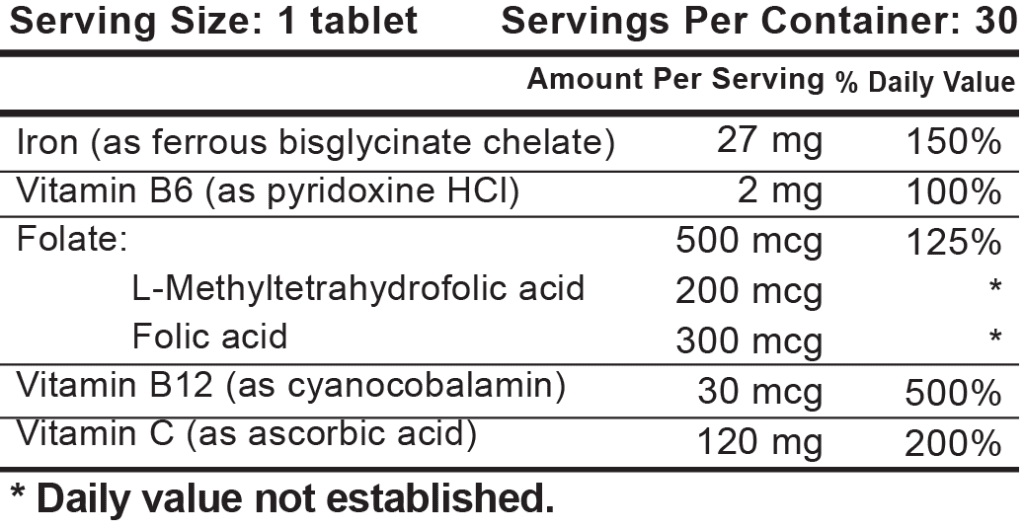 Serving Size: 1 tablet Servings Per Container: 30

|  | Amount Per Serving | % Daily Value |
|---|---|---|
| Iron (as ferrous bisglycinate chelate) | 27 mg | 150% |
| Vitamin B6 (as pyridoxine HCl) | 2 mg | 100% |
| Folate: | 500 mcg | 125% |
| L-Methyltetrahydrofolic acid | 200 mcg | * |
| Folic acid | 300 mcg | * |
| Vitamin B12 (as cyanocobalamin) | 30 mcg | 500% |
| Vitamin C (as ascorbic acid) | 120 mg | 200% |

* Daily value not established.